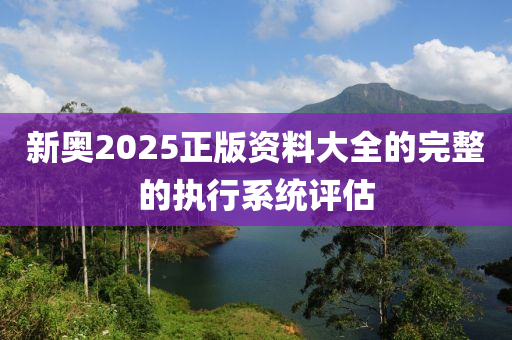 新奥2025正版资料大全的完整的执行系统评估